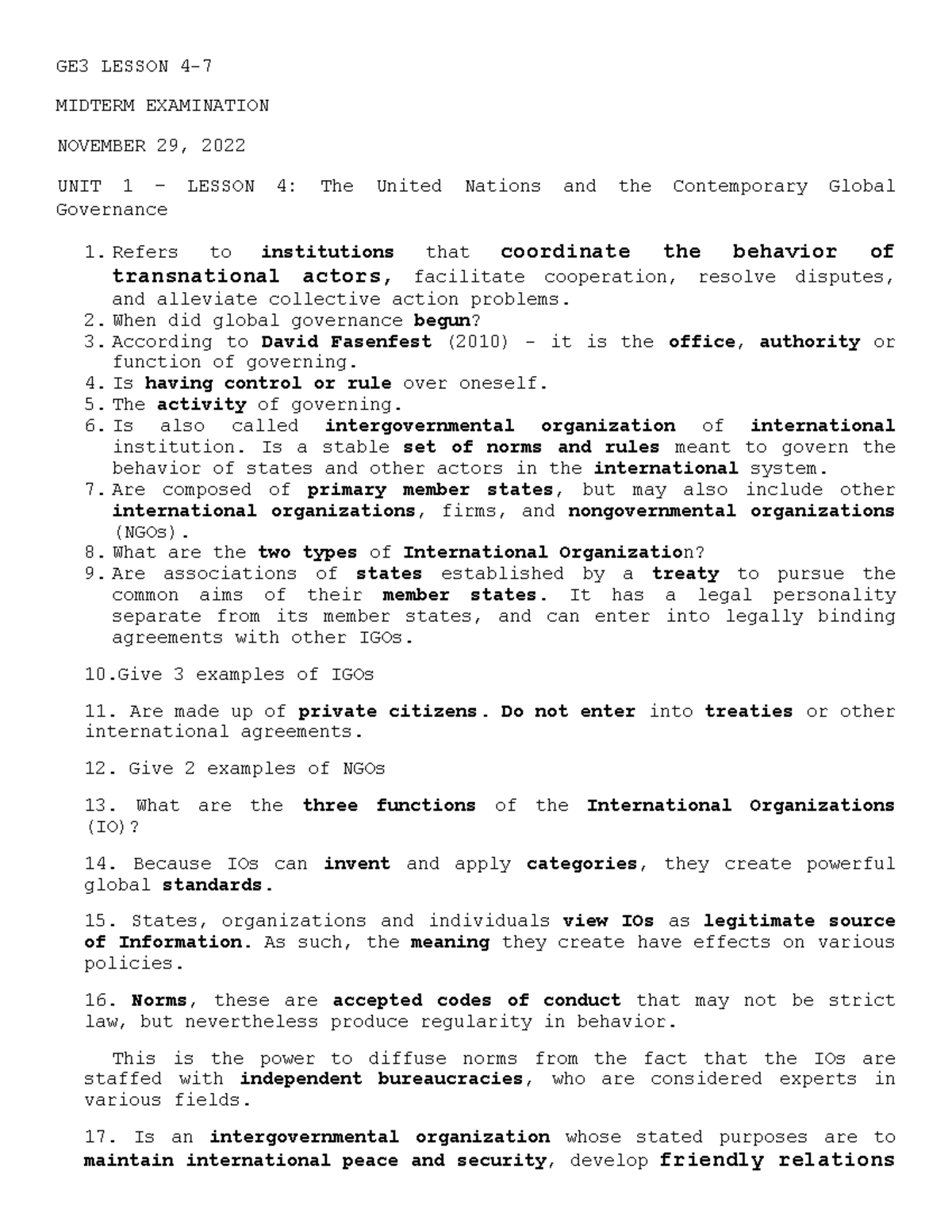 GE3 LESSON 4-7

MIDTERM EXAMINATION

NOVEMBER 29, 2022

UNIT 1 – LESSON 4: The United Nations and the Contemporary Global Governance

1. Refers to institutions that coordinate the behavior of transnational actors, facilitate cooperation, resolve disputes, and alleviate collective action problems.
2. When did global governance begun?
3. According to David Fasenfest (2010) - it is the office, authority or function of governing.
4. Is having control or rule over oneself.
5. The activity of governing.
6. Is also called intergovernmental organization of international institution. Is a stable set of norms and rules meant to govern the behavior of states and other actors in the international system.
7. Are composed of primary member states, but may also include other international organizations, firms, and nongovernmental organizations (NGOs).
8. What are the two types of International Organization?
9. Are associations of states established by a treaty to pursue the common aims of their member states. It has a legal personality separate from its member states, and can enter into legally binding agreements with other IGOs.

10.Give 3 examples of IGOs

11. Are made up of private citizens. Do not enter into treaties or other international agreements.

12. Give 2 examples of NGOs

13. What are the three functions of the International Organizations (IO)?

14. Because IOs can invent and apply categories, they create powerful global standards.

15. States, organizations and individuals view IOs as legitimate source of Information. As such, the meaning they create have effects on various policies.

16. Norms, these are accepted codes of conduct that may not be strict law, but nevertheless produce regularity in behavior.

This is the power to diffuse norms from the fact that the IOs are staffed with independent bureaucracies, who are considered experts in various fields.

17. Is an intergovernmental organization whose stated purposes are to maintain international peace and security, develop friendly relations